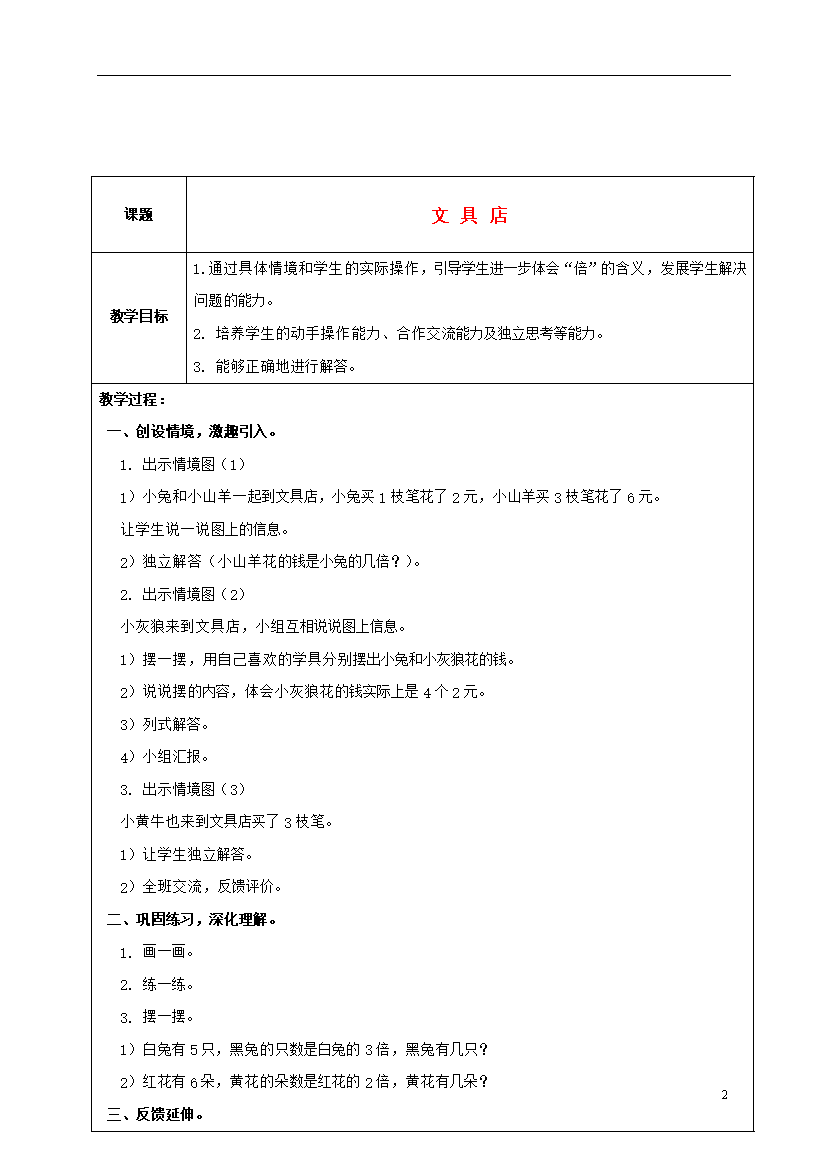 | 课题 | 文 具 店 |
|---|---|
| 教学目标 | 1.通过具体情境和学生的实际操作，引导学生进一步体会“倍”的含义，发展学生解决问题的能力。<br>2. 培养学生的动手操作能力、合作交流能力及独立思考等能力。<br>3. 能够正确地进行解答。 |

教学过程：

一、创设情境，激趣引入。

1. 出示情境图（1）

1）小兔和小山羊一起到文具店，小兔买1枝笔花了2元，小山羊买3枝笔花了6元。

让学生说一说图上的信息。

2）独立解答（小山羊花的钱是小兔的几倍？）。

2. 出示情境图（2）

小灰狼来到文具店，小组互相说说图上信息。

1）摆一摆，用自己喜欢的学具分别摆出小兔和小灰狼花的钱。

2）说说摆的内容，体会小灰狼花的钱实际上是4个2元。

3）列式解答。

4）小组汇报。

3. 出示情境图（3）

小黄牛也来到文具店买了3枝笔。

1）让学生独立解答。

2）全班交流，反馈评价。

二、巩固练习，深化理解。

1. 画一画。

2. 练一练。

3. 摆一摆。

1）白兔有5只，黑兔的只数是白兔的3倍，黑兔有几只？

2）红花有6朵，黄花的朵数是红花的2倍，黄花有几朵？

三、反馈延伸。

2